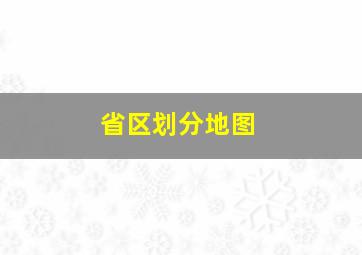 省区划分地图